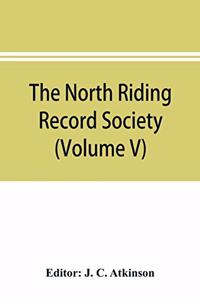 The North Riding Record Society (Volume V)

Editor: J. C. Atkinson